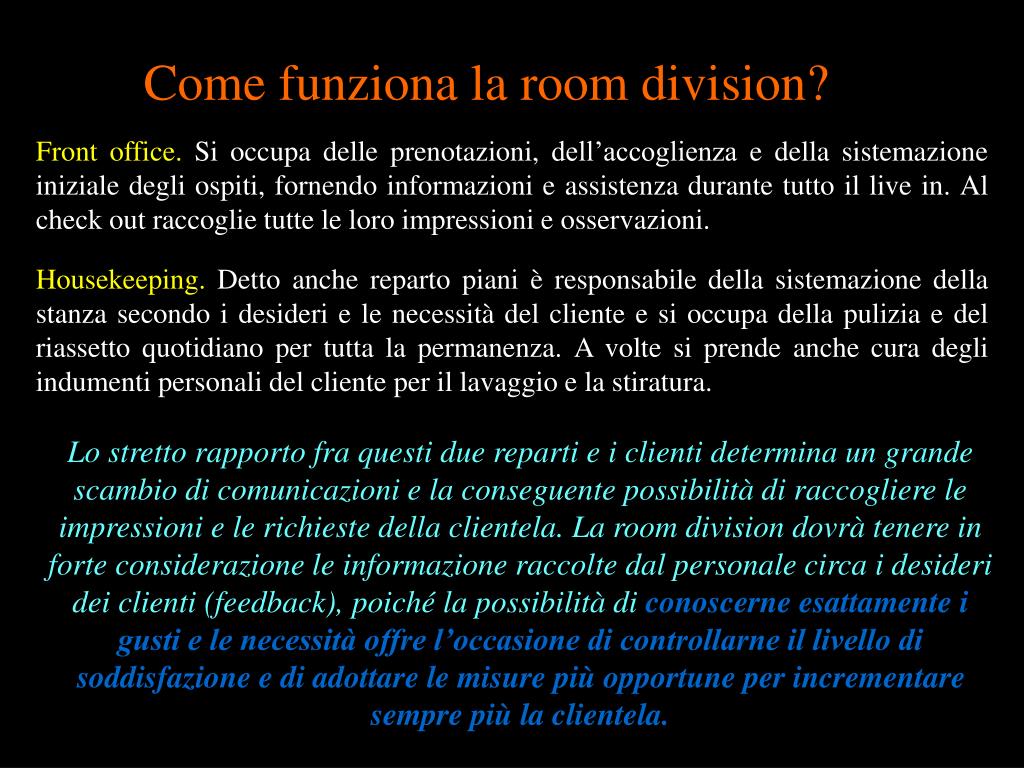 Come funziona la room division?

Front office. Si occupa delle prenotazioni, dell’accoglienza e della sistemazione iniziale degli ospiti, fornendo informazioni e assistenza durante tutto il live in. Al check out raccoglie tutte le loro impressioni e osservazioni.

Housekeeping. Detto anche reparto piani è responsabile della sistemazione della stanza secondo i desideri e le necessità del cliente e si occupa della pulizia e del riassetto quotidiano per tutta la permanenza. A volte si prende anche cura degli indumenti personali del cliente per il lavaggio e la stiratura.

Lo stretto rapporto fra questi due reparti e i clienti determina un grande scambio di comunicazioni e la conseguente possibilità di raccogliere le impressioni e le richieste della clientela. La room division dovrà tenere in forte considerazione le informazione raccolte dal personale circa i desideri dei clienti (feedback), poiché la possibilità di conoscerne esattamente i gusti e le necessità offre l’occasione di controllarne il livello di soddisfazione e di adottare le misure più opportune per incrementare sempre più la clientela.